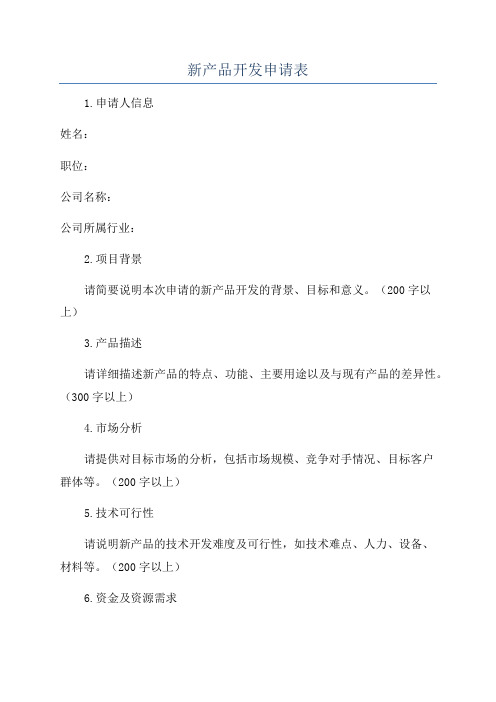 新产品开发申请表

1.申请人信息

姓名：

职位：

公司名称：

公司所属行业：

2.项目背景

请简要说明本次申请的新产品开发的背景、目标和意义。（200字以上）

3.产品描述

请详细描述新产品的特点、功能、主要用途以及与现有产品的差异性。（300字以上）

4.市场分析

请提供对目标市场的分析，包括市场规模、竞争对手情况、目标客户群体等。（200字以上）

5.技术可行性

请说明新产品的技术开发难度及可行性，如技术难点、人力、设备、材料等。（200字以上）

6.资金及资源需求